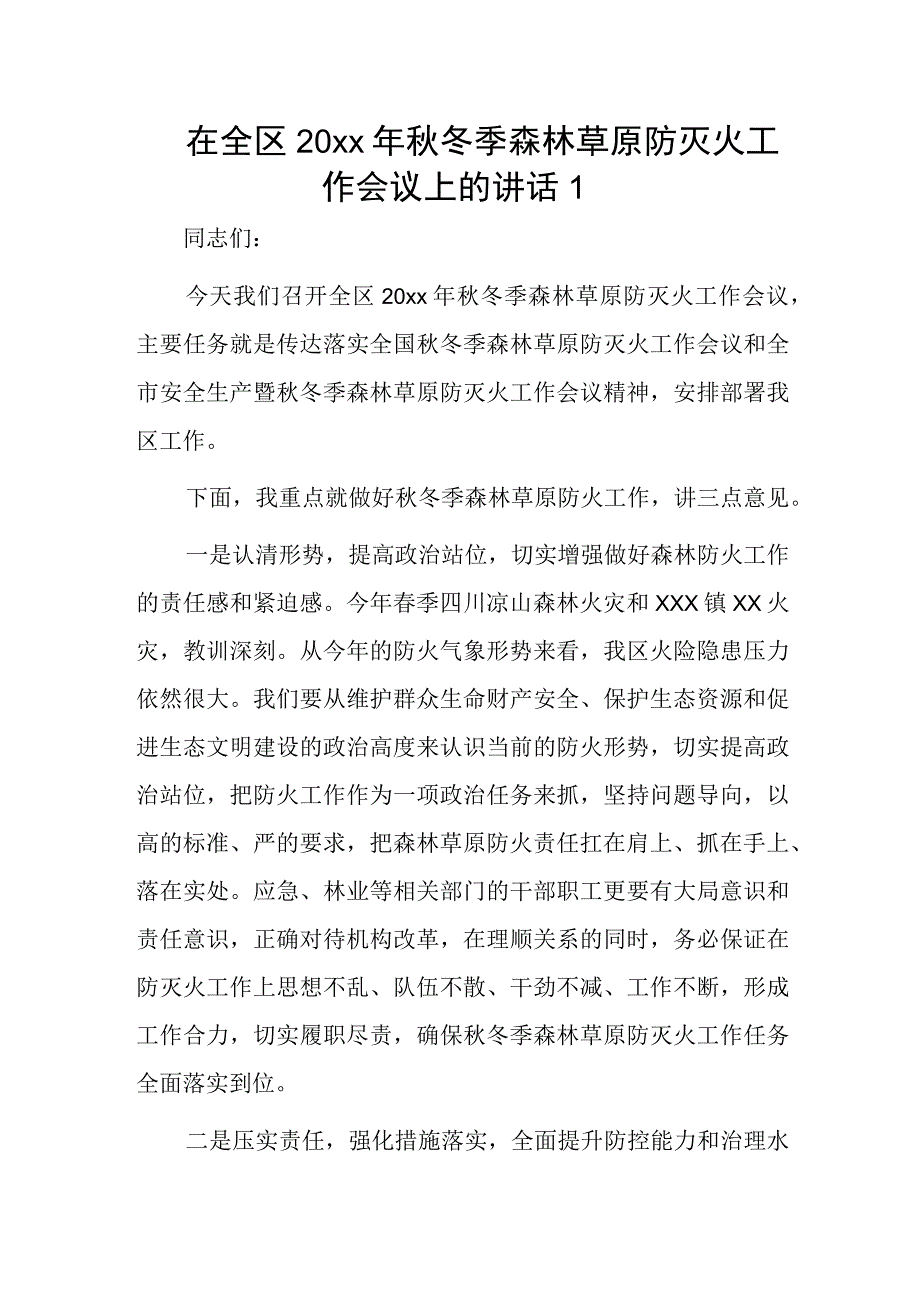 在全区20xx年秋冬季森林草原防灭火工作会议上的讲话1

同志们：

今天我们召开全区20xx年秋冬季森林草原防灭火工作会议，主要任务就是传达落实全国秋冬季森林草原防灭火工作会议和全市安全生产暨秋冬季森林草原防灭火工作会议精神，安排部署我区工作。

下面，我重点就做好秋冬季森林草原防火工作，讲三点意见。

一是认清形势，提高政治站位，切实增强做好森林防火工作的责任感和紧迫感。今年春季四川凉山森林火灾和XXX镇XX火灾，教训深刻。从今年的防火气象形势来看，我区火险隐患压力依然很大。我们要从维护群众生命财产安全、保护生态资源和促进生态文明建设的政治高度来认识当前的防火形势，切实提高政治站位，把防火工作作为一项政治任务来抓，坚持问题导向，以高的标准、严的要求，把森林草原防火责任扛在肩上、抓在手上、落在实处。应急、林业等相关部门的干部职工更要有大局意识和责任意识，正确对待机构改革，在理顺关系的同时，务必保证在防灭火工作上思想不乱、队伍不散、干劲不减、工作不断，形成工作合力，切实履职尽责，确保秋冬季森林草原防灭火工作任务全面落实到位。

二是压实责任，强化措施落实，全面提升防控能力和治理水